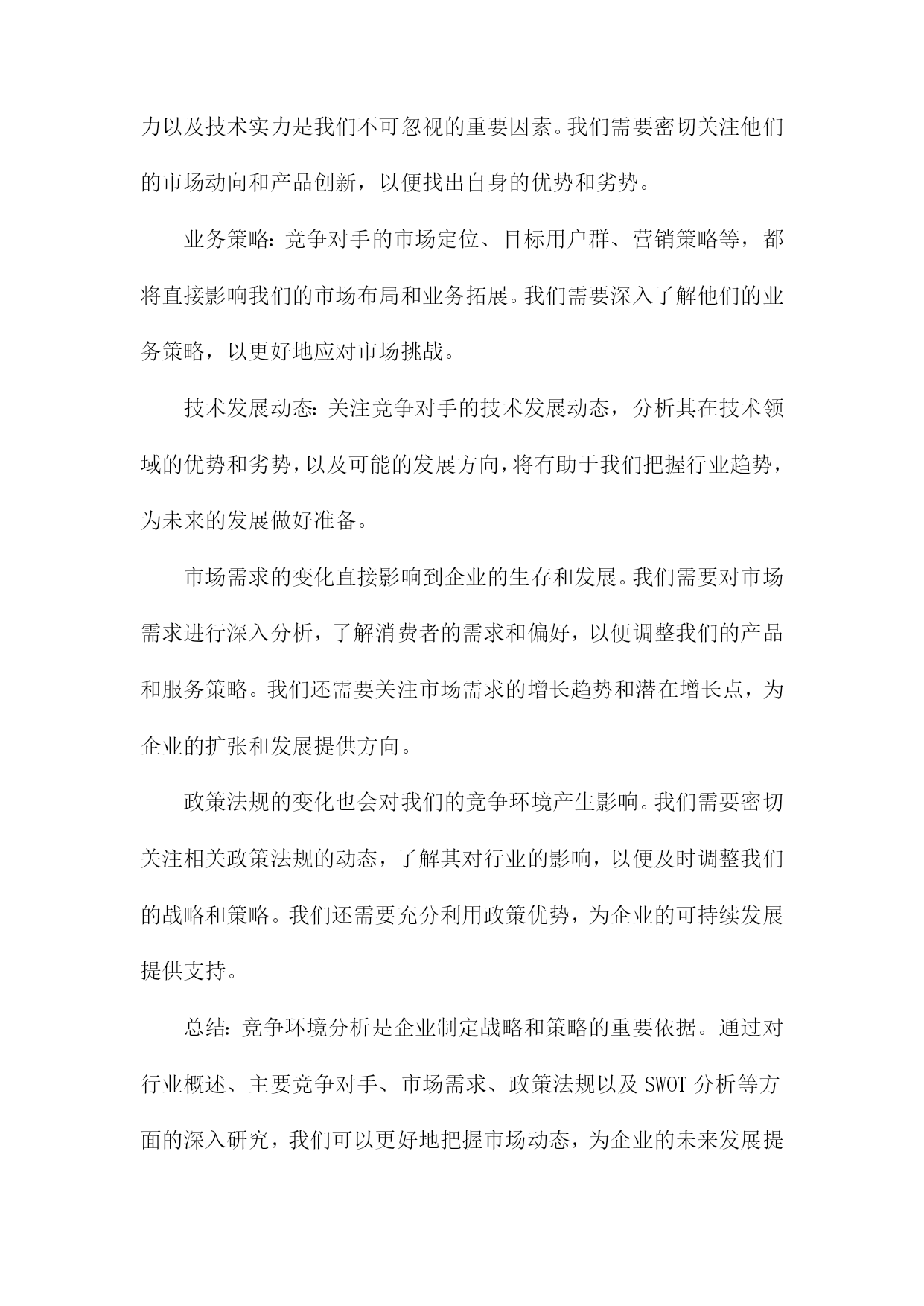 力以及技术实力是我们不可忽视的重要因素。我们需要密切关注他们的市场动向和产品创新，以便找出自身的优势和劣势。

业务策略：竞争对手的市场定位、目标用户群、营销策略等，都将直接影响我们的市场布局和业务拓展。我们需要深入了解他们的业务策略，以更好地应对市场挑战。

技术发展动态：关注竞争对手的技术发展动态，分析其在技术领域的优势和劣势，以及可能的发展方向，将有助于我们把握行业趋势，为未来的发展做好准备。

市场需求的变化直接影响到企业的生存和发展。我们需要对市场需求进行深入分析，了解消费者的需求和偏好，以便调整我们的产品和服务策略。我们还需要关注市场需求的增长趋势和潜在增长点，为企业的扩张和发展提供方向。

政策法规的变化也会对我们的竞争环境产生影响。我们需要密切关注相关政策法规的动态，了解其对行业的影响，以便及时调整我们的战略和策略。我们还需要充分利用政策优势，为企业的可持续发展提供支持。

总结：竞争环境分析是企业制定战略和策略的重要依据。通过对行业概述、主要竞争对手、市场需求、政策法规以及 SWOT 分析等方面的深入研究，我们可以更好地把握市场动态，为企业的未来发展提